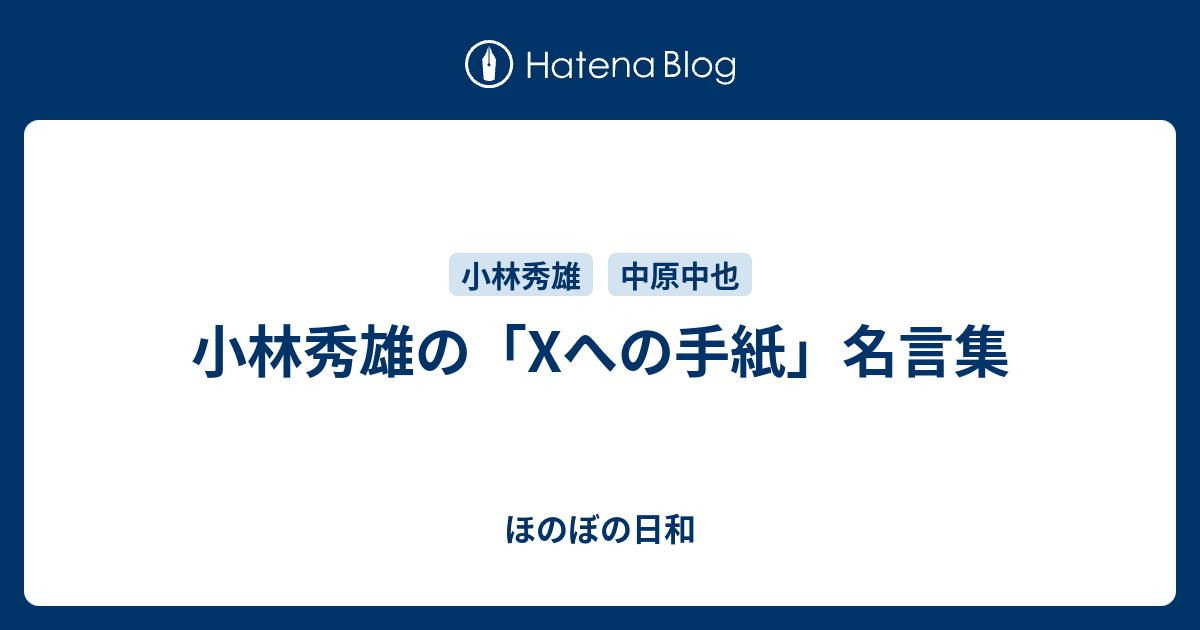 Hatena Blog

小林秀雄

中原中也

小林秀雄の「Xへの手紙」名言集

ほのぼの日和